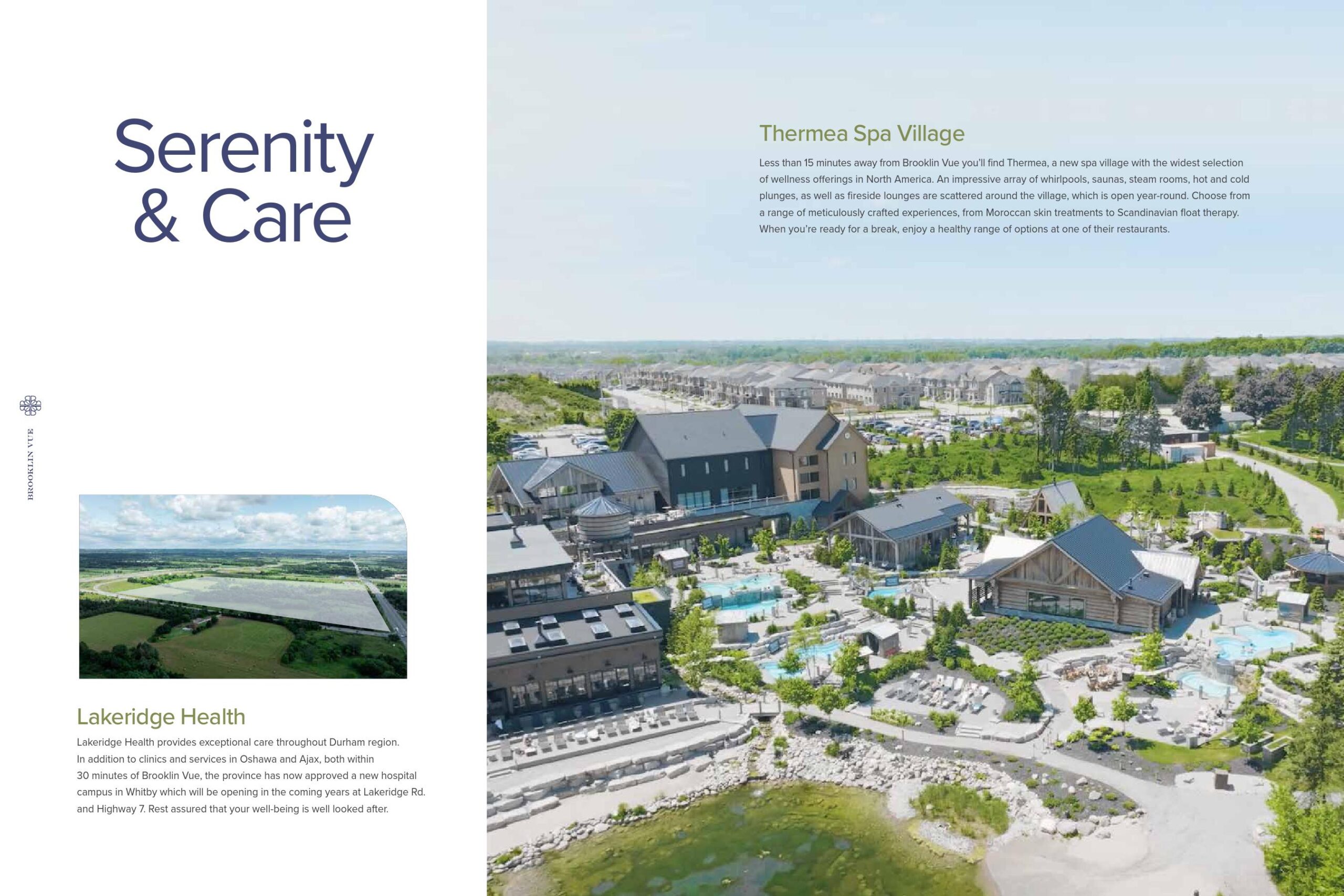 Serenity & Care

BROOKLIN VUE

Lakeridge Health

Lakeridge Health provides exceptional care throughout Durham region. In addition to clinics and services in Oshawa and Ajax, both within 30 minutes of Brooklin Vue, the province has now approved a new hospital campus in Whitby which will be opening in the coming years at Lakeridge Rd. and Highway 7. Rest assured that your well-being is well looked after.

Thermea Spa Village

Less than 15 minutes away from Brooklin Vue you'll find Thermea, a new spa village with the widest selection of wellness offerings in North America. An impressive array of whirlpools, saunas, steam rooms, hot and cold plunges, as well as fireside lounges are scattered around the village, which is open year-round. Choose from a range of meticulously crafted experiences, from Moroccan skin treatments to Scandinavian float therapy. When you're ready for a break, enjoy a healthy range of options at one of their restaurants.